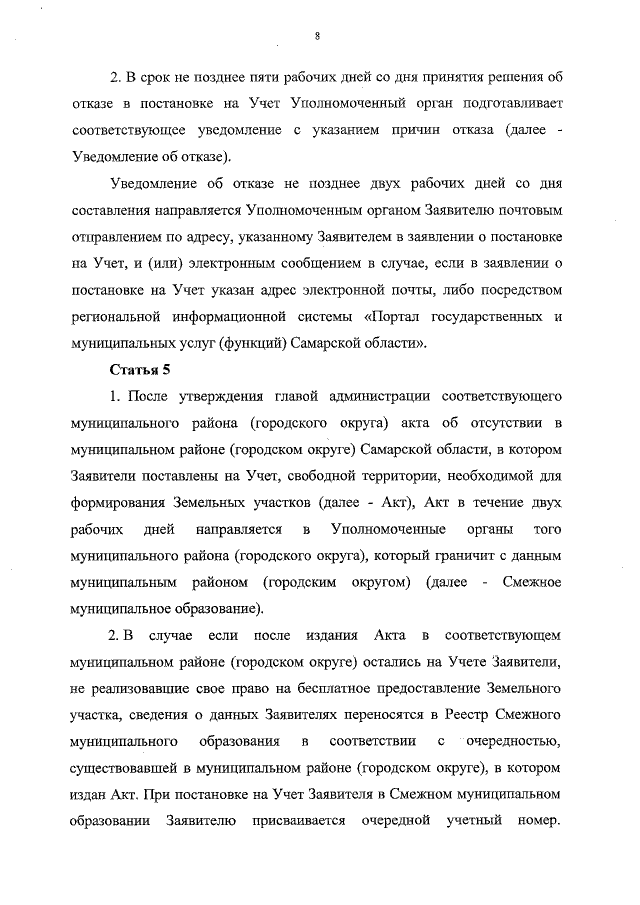 8

2. В срок не позднее пяти рабочих дней со дня принятия решения об отказе в постановке на Учет Уполномоченный орган подготавливает соответствующее уведомление с указанием причин отказа (далее - Уведомление об отказе).

Уведомление об отказе не позднее двух рабочих дней со дня составления направляется Уполномоченным органом Заявителю почтовым отправлением по адресу, указанному Заявителем в заявлении о постановке на Учет, и (или) электронным сообщением в случае, если в заявлении о постановке на Учет указан адрес электронной почты, либо посредством региональной информационной системы «Портал государственных и муниципальных услуг (функций) Самарской области».

Статья 5

1. После утверждения главой администрации соответствующего муниципального района (городского округа) акта об отсутствии в муниципальном районе (городском округе) Самарской области, в котором Заявители поставлены на Учет, свободной территории, необходимой для формирования Земельных участков (далее - Акт), Акт в течение двух рабочих дней направляется в Уполномоченные органы того муниципального района (городского округа), который граничит с данным муниципальным районом (городским округом) (далее - Смежное муниципальное образование).

2. В случае если после издания Акта в соответствующем муниципальном районе (городском округе) остались на Учете Заявители, не реализовавшие свое право на бесплатное предоставление Земельного участка, сведения о данных Заявителях переносятся в Реестр Смежного муниципального образования в соответствии с очередностью, существовавшей в муниципальном районе (городском округе), в котором издан Акт. При постановке на Учет Заявителя в Смежном муниципальном образовании Заявителю присваивается очередной учетный номер.